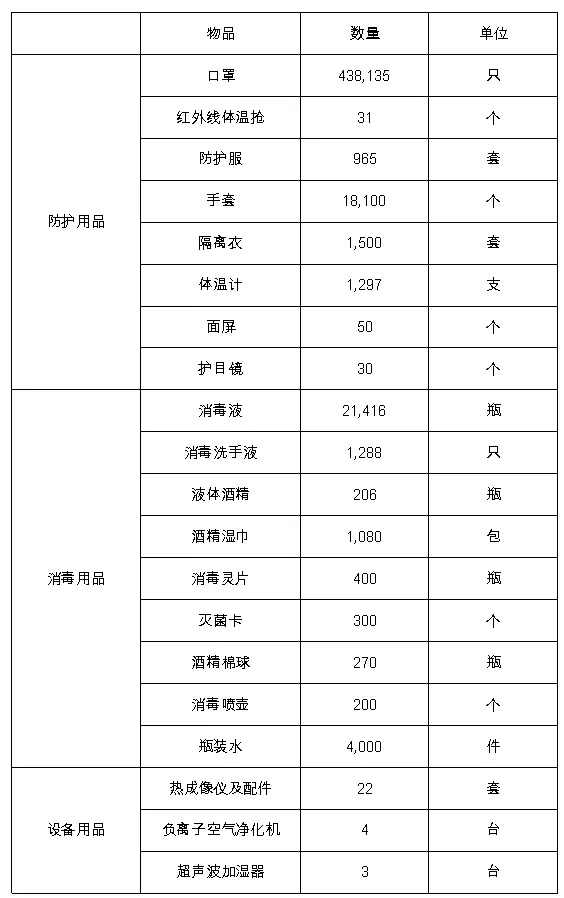 | | 物品 | 数量 | 单位 |
|---|---|---|---|
| 防护用品 | 口罩 | 438,135 | 只 |
| | 红外线体温抢 | 31 | 个 |
| | 防护服 | 965 | 套 |
| | 手套 | 18,100 | 个 |
| | 隔离衣 | 1,500 | 套 |
| | 体温计 | 1,297 | 支 |
| | 面屏 | 50 | 个 |
| | 护目镜 | 30 | 个 |
| 消毒用品 | 消毒液 | 21,416 | 瓶 |
| | 消毒洗手液 | 1,288 | 只 |
| | 液体酒精 | 206 | 瓶 |
| | 酒精湿巾 | 1,080 | 包 |
| | 消毒灵片 | 400 | 瓶 |
| | 灭菌卡 | 300 | 个 |
| | 酒精棉球 | 270 | 瓶 |
| | 消毒喷壶 | 200 | 个 |
| | 瓶装水 | 4,000 | 件 |
| 设备用品 | 热成像仪及配件 | 22 | 套 |
| | 负离子空气净化机 | 4 | 台 |
| | 超声波加湿器 | 3 | 台 |